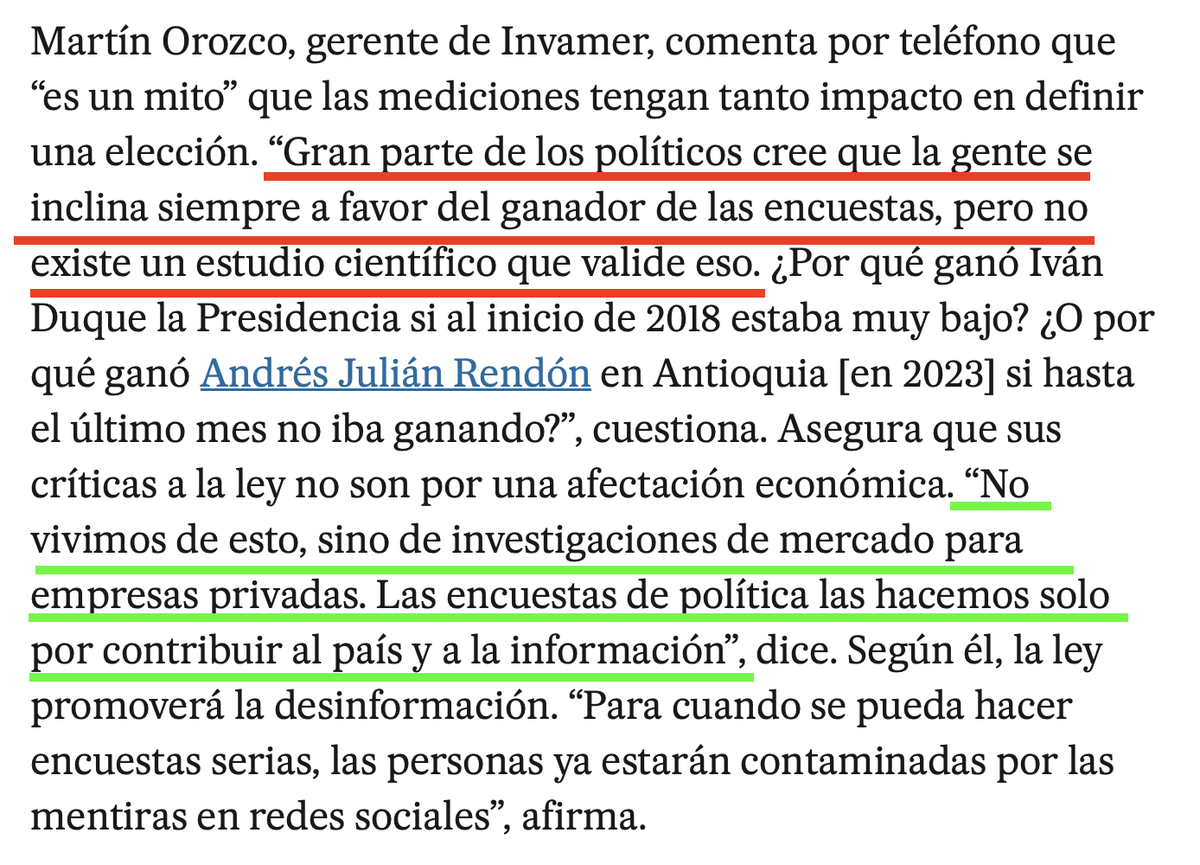 Martín Orozco, gerente de Invamer, comenta por teléfono que “es un mito” que las mediciones tengan tanto impacto en definir una elección. “Gran parte de los políticos cree que la gente se inclina siempre a favor del ganador de las encuestas, pero no existe un estudio científico que valide eso. ¿Por qué ganó Iván Duque la Presidencia si al inicio de 2018 estaba muy bajo? ¿O por qué ganó Andrés Julián Rendón en Antioquia [en 2023] si hasta el último mes no iba ganando?”, cuestiona. Asegura que sus críticas a la ley no son por una afectación económica. “No vivimos de esto, sino de investigaciones de mercado para empresas privadas. Las encuestas de política las hacemos solo por contribuir al país y a la información”, dice. Según él, la ley promoverá la desinformación. “Para cuando se pueda hacer encuestas serias, las personas ya estarán contaminadas por las mentiras en redes sociales”, afirma.